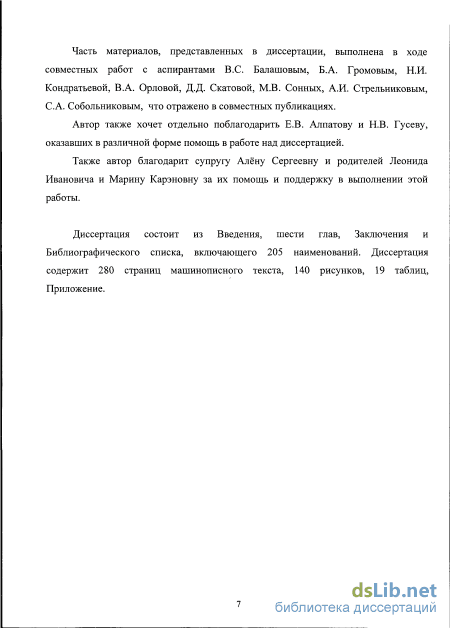 Часть материалов, представленных в диссертации, выполнена в ходе совместных работ с аспирантами В.С. Балашовым, Б.А. Громовым, Н.И. Кондратьевой, В.А. Орловой, Д.Д. Скатовой, М.В. Сонных, А.И. Стрельниковым, С.А. Собольниковым, что отражено в совместных публикациях.

Автор также хочет отдельно поблагодарить Е.В. Алпатову и Н.В. Гусеву, оказавших в различной форме помощь в работе над диссертацией.

Также автор благодарит супругу Алёну Сергеевну и родителей Леонида Ивановича и Марину Карэновну за их помощь и поддержку в выполнении этой работы.

Диссертация состоит из Введения, шести глав, Заключения и Библиографического списка, включающего 205 наименований. Диссертация содержит 280 страниц машинописного текста, 140 рисунков, 19 таблиц, Приложение.

7

dsLib.net
библиотека диссертаций